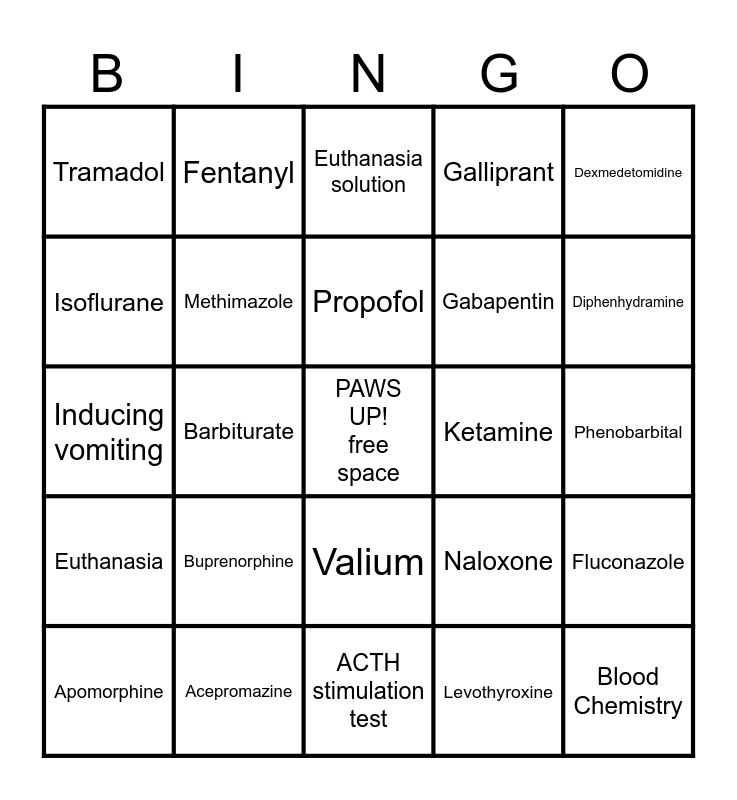 | B | I | N | G | O |
|---|---|---|---|---|
| Tramadol | Fentanyl | Euthanasia solution | Galliprant | Dexmedetomidine |
| Isoflurane | Methimazole | Propofol | Gabapentin | Diphenhydramine |
| Inducing vomiting | Barbiturate | PAWS UP! free space | Ketamine | Phenobarbital |
| Euthanasia | Buprenorphine | Valium | Naloxone | Fluconazole |
| Apomorphine | Acepromazine | ACTH stimulation test | Levothyroxine | Blood Chemistry |